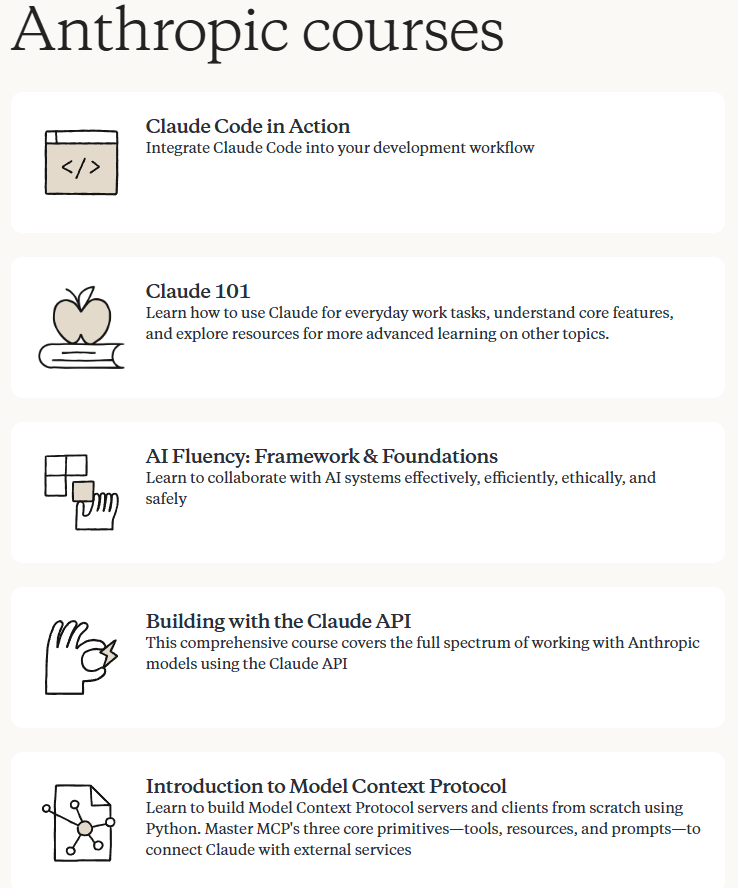 Anthropic courses

</>

Claude Code in Action
Integrate Claude Code into your development workflow

Claude 101
Learn how to use Claude for everyday work tasks, understand core features, and explore resources for more advanced learning on other topics.

AI Fluency: Framework & Foundations
Learn to collaborate with AI systems effectively, efficiently, ethically, and safely

Building with the Claude API
This comprehensive course covers the full spectrum of working with Anthropic models using the Claude API

Introduction to Model Context Protocol
Learn to build Model Context Protocol servers and clients from scratch using Python. Master MCP's three core primitives—tools, resources, and prompts—to connect Claude with external services